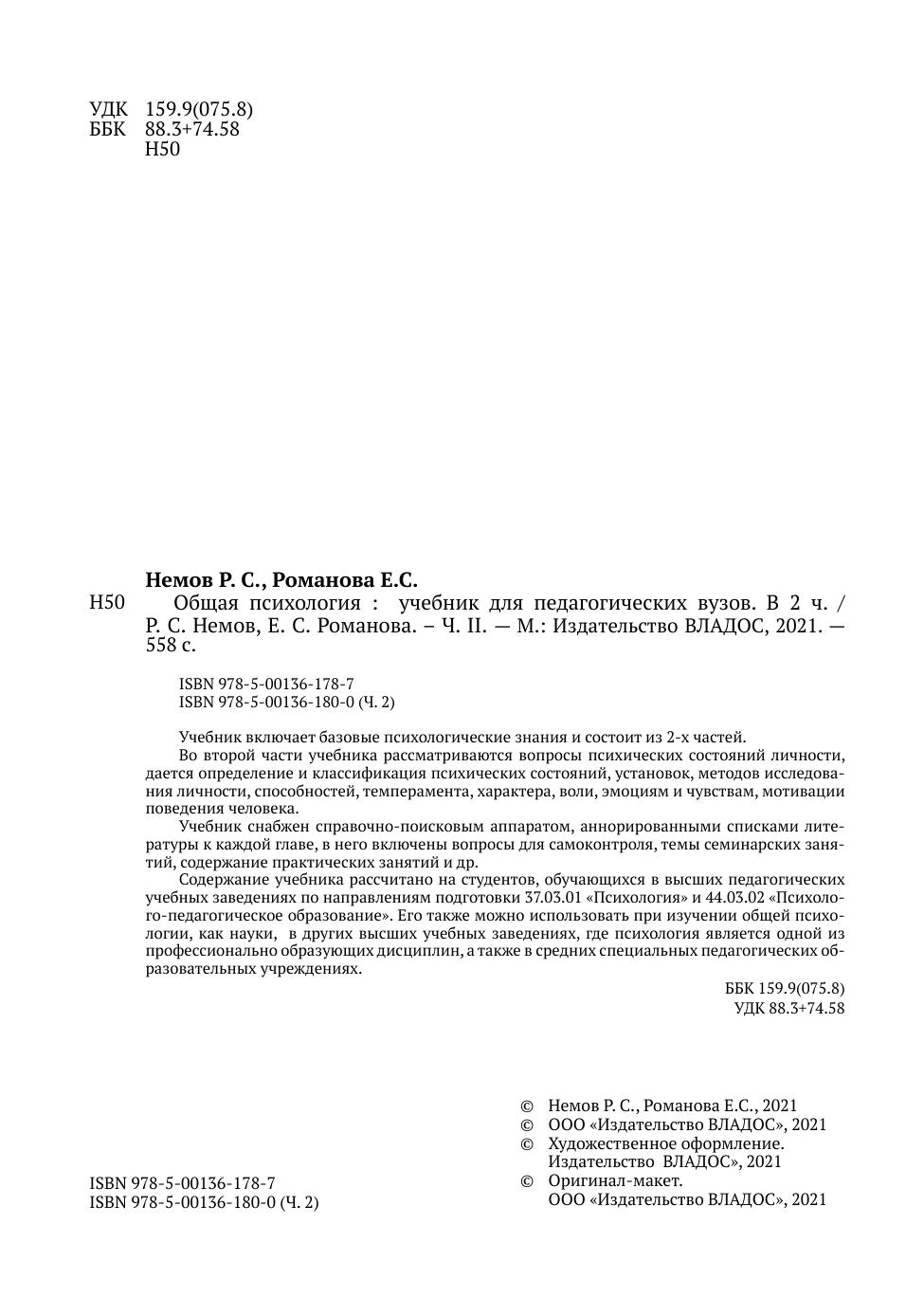 УДК 159.9(075.8)
ББК 88.3+74.58
Н50

Немов Р. С., Романова Е.С.
Н50 Общая психология : учебник для педагогических вузов. В 2 ч. / Р. С. Немов, Е. С. Романова. – Ч. II. — М.: Издательство ВЛАДОС, 2021. — 558 с.

ISBN 978-5-00136-178-7
ISBN 978-5-00136-180-0 (Ч. 2)

Учебник включает базовые психологические знания и состоит из 2-х частей.
Во второй части учебника рассматриваются вопросы психических состояний личности, дается определение и классификация психических состояний, установок, методов исследования личности, способностей, темперамента, характера, воли, эмоциям и чувствам, мотивации поведения человека.
Учебник снабжен справочно-поисковым аппаратом, аннорированными списками литературы к каждой главе, в него включены вопросы для самоконтроля, темы семинарских занятий, содержание практических занятий и др.
Содержание учебника рассчитано на студентов, обучающихся в высших педагогических учебных заведениях по направлениям подготовки 37.03.01 «Психология» и 44.03.02 «Психолого-педагогическое образование». Его также можно использовать при изучении общей психологии, как науки, в других высших учебных заведениях, где психология является одной из профессионально образующих дисциплин, а также в средних специальных педагогических образовательных учреждениях.

ББК 159.9(075.8)
УДК 88.3+74.58

© Немов Р. С., Романова Е.С., 2021
© ООО «Издательство ВЛАДОС», 2021
© Художественное оформление. Издательство ВЛАДОС», 2021
© Оригинал-макет. ООО «Издательство ВЛАДОС», 2021

ISBN 978-5-00136-178-7
ISBN 978-5-00136-180-0 (Ч. 2)